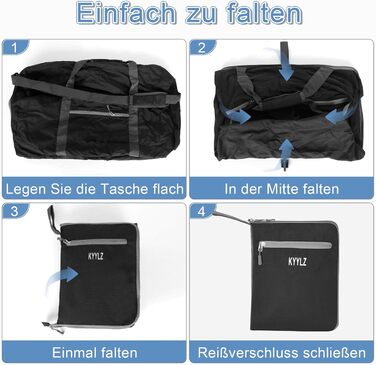 Einfach zu falten

1

Legen Sie die Tasche flach

2

In der Mitte falten

3

KYYLZ

Einmal falten

4

KYYLZ

Reißverschluss schließen